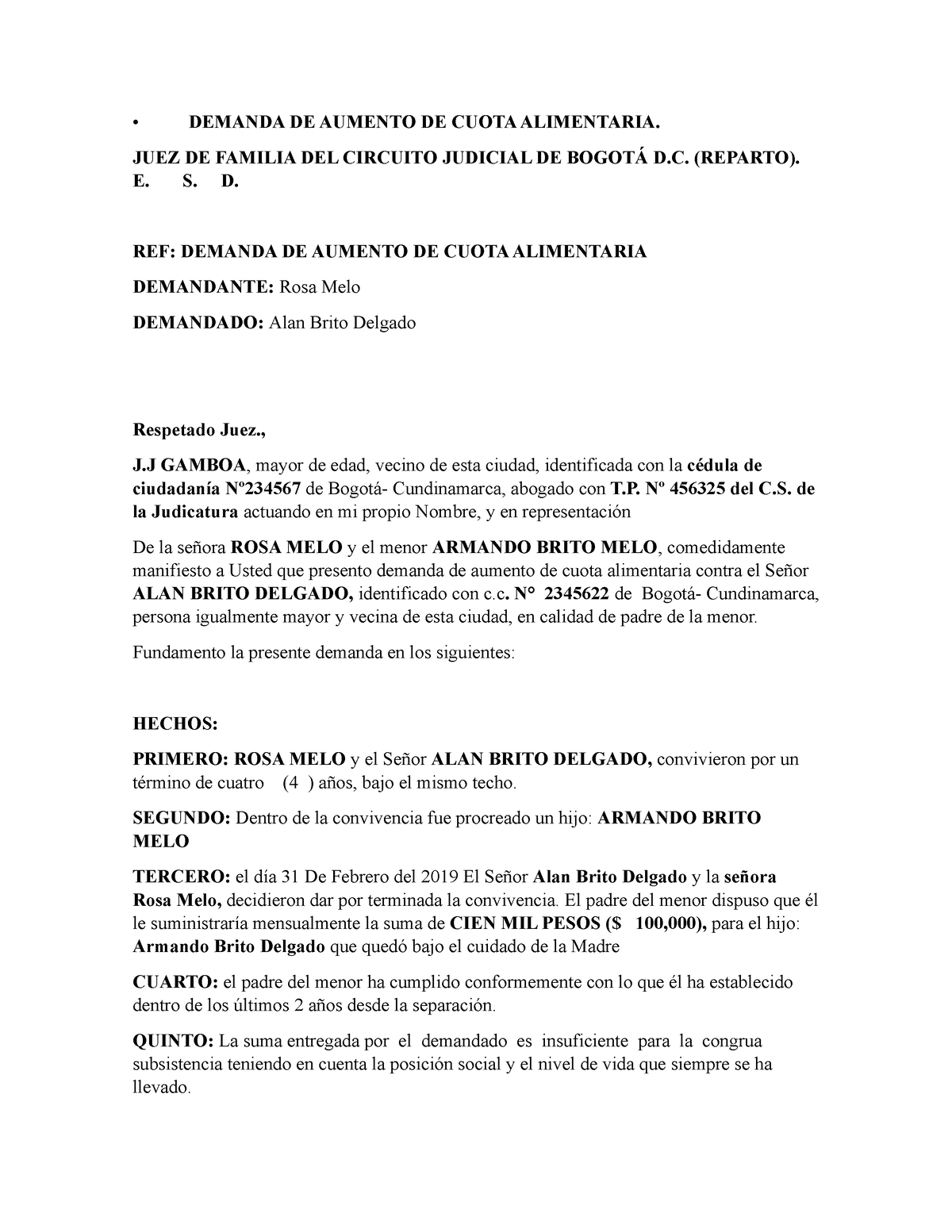 • DEMANDA DE AUMENTO DE CUOTA ALIMENTARIA.

JUEZ DE FAMILIA DEL CIRCUITO JUDICIAL DE BOGOTÁ D.C. (REPARTO).
E. S. D.

REF: DEMANDA DE AUMENTO DE CUOTA ALIMENTARIA

DEMANDANTE: Rosa Melo

DEMANDADO: Alan Brito Delgado

Respetado Juez.,

J.J GAMBOA, mayor de edad, vecino de esta ciudad, identificada con la cédula de ciudadanía Nº234567 de Bogotá- Cundinamarca, abogado con T.P. Nº 456325 del C.S. de la Judicatura actuando en mi propio Nombre, y en representación

De la señora ROSA MELO y el menor ARMANDO BRITO MELO, comedidamente manifiesto a Usted que presento demanda de aumento de cuota alimentaria contra el Señor ALAN BRITO DELGADO, identificado con c.c. N° 2345622 de Bogotá- Cundinamarca, persona igualmente mayor y vecina de esta ciudad, en calidad de padre de la menor.

Fundamento la presente demanda en los siguientes:

HECHOS:

PRIMERO: ROSA MELO y el Señor ALAN BRITO DELGADO, convivieron por un término de cuatro (4 ) años, bajo el mismo techo.

SEGUNDO: Dentro de la convivencia fue procreado un hijo: ARMANDO BRITO MELO

TERCERO: el día 31 De Febrero del 2019 El Señor Alan Brito Delgado y la señora Rosa Melo, decidieron dar por terminada la convivencia. El padre del menor dispuso que él le suministraría mensualmente la suma de CIEN MIL PESOS ($ 100,000), para el hijo: Armando Brito Delgado que quedó bajo el cuidado de la Madre

CUARTO: el padre del menor ha cumplido conformemente con lo que él ha establecido dentro de los últimos 2 años desde la separación.

QUINTO: La suma entregada por el demandado es insuficiente para la congrua subsistencia teniendo en cuenta la posición social y el nivel de vida que siempre se ha llevado.